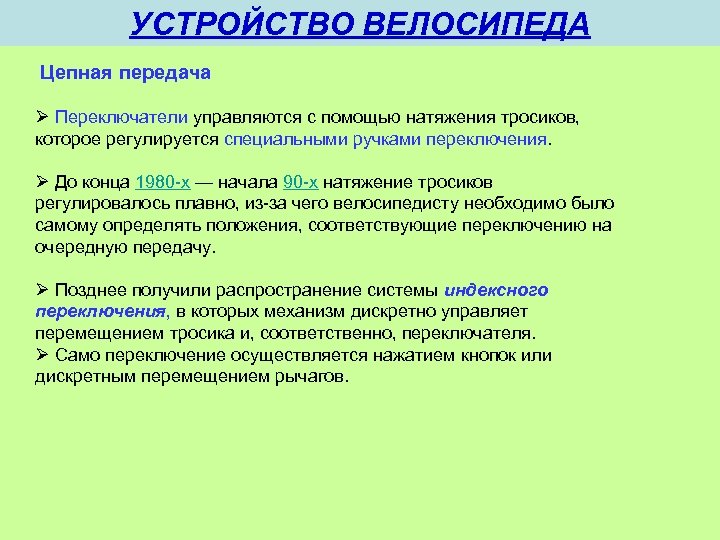 УСТРОЙСТВО ВЕЛОСИПЕДА

Цепная передача

➢ Переключатели управляются с помощью натяжения тросиков, которое регулируется специальными ручками переключения.

➢ До конца 1980-х — начала 90-х натяжение тросиков регулировалось плавно, из-за чего велосипедисту необходимо было самому определять положения, соответствующие переключению на очередную передачу.

➢ Позднее получили распространение системы индексного переключения, в которых механизм дискретно управляет перемещением тросика и, соответственно, переключателя.
➢ Само переключение осуществляется нажатием кнопок или дискретным перемещением рычагов.